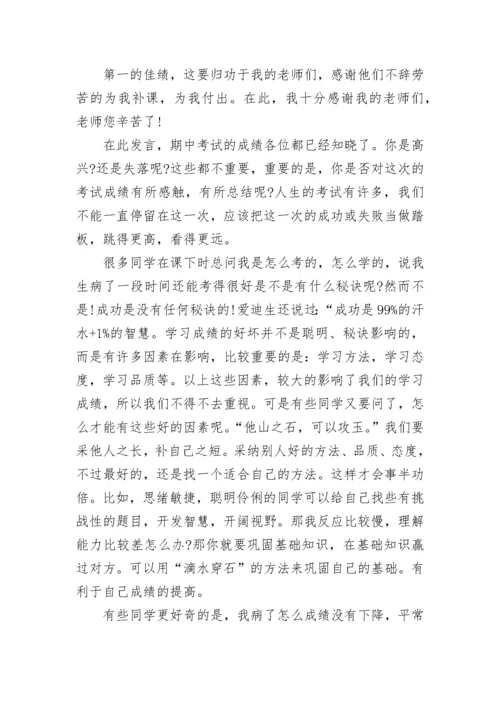 第一的佳绩，这要归功于我的老师们，感谢他们不辞劳苦的为我补课，为我付出。在此，我十分感谢我的老师们，老师您辛苦了!

在此发言，期中考试的成绩各位都已经知晓了。你是高兴?还是失落呢?这些都不重要，重要的是，你是否对这次的考试成绩有所感触，有所总结呢?人生的考试有许多，我们不能一直停留在这一次，应该把这一次的成功或失败当做踏板，跳得更高，看得更远。

很多同学在课下时总问我是怎么考的，怎么学的，说我生病了一段时间还能考得很好是不是有什么秘诀呢?然而不是!成功是没有任何秘诀的!爱迪生还说过:“成功是99%的汗水+1%的智慧。学习成绩的好坏并不是聪明、秘诀影响的，而是有许多因素在影响，比较重要的是:学习方法，学习态度，学习品质等。以上这些因素，较大的影响了我们的学习成绩，所以我们不得不去重视。可是有些同学又要问了，怎么才能有这些好的因素呢。“他山之石，可以攻玉。”我们要采他人之长，补自己之短。采纳别人好的方法、品质、态度，不过最好的，还是找一个适合自己的方法。这样才会事半功倍。比如，思绪敏捷，聪明伶俐的同学可以给自己找些有挑战性的题目，开发智慧，开阔视野。那我反应比较慢，理解能力比较差怎么办?那你就要巩固基础知识，在基础知识赢过对方。可以用“滴水穿石”的方法来巩固自己的基础。有利于自己成绩的提高。

有些同学更好奇的是，我病了怎么成绩没有下降，平常